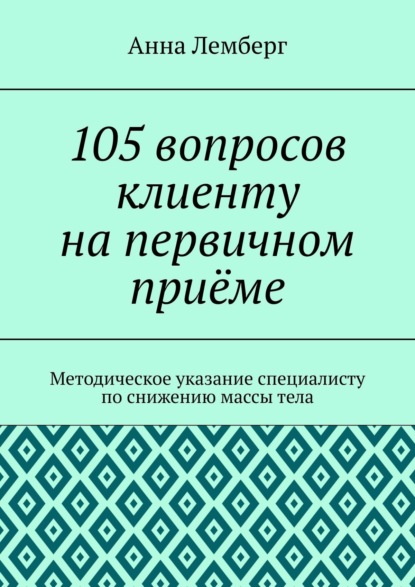 Анна Лемберг

105 вопросов клиенту на первичном приёме

Методическое указание специалисту по снижению массы тела